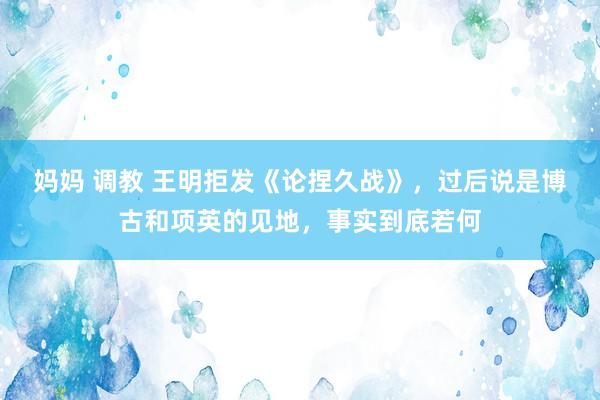 妈妈 调教 王明拒发《论捏久战》，过后说是博古和项英的见地，事实到底若何